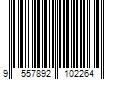 9 557892 102264